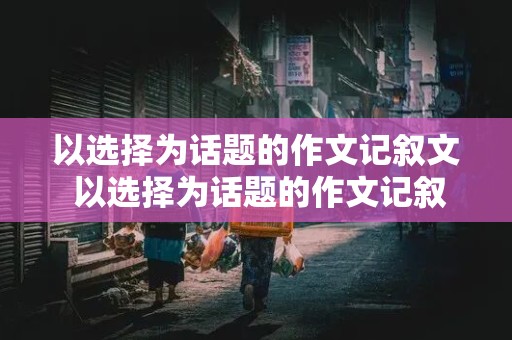 以选择为话题的作文记叙文
以选择为话题的作文记叙